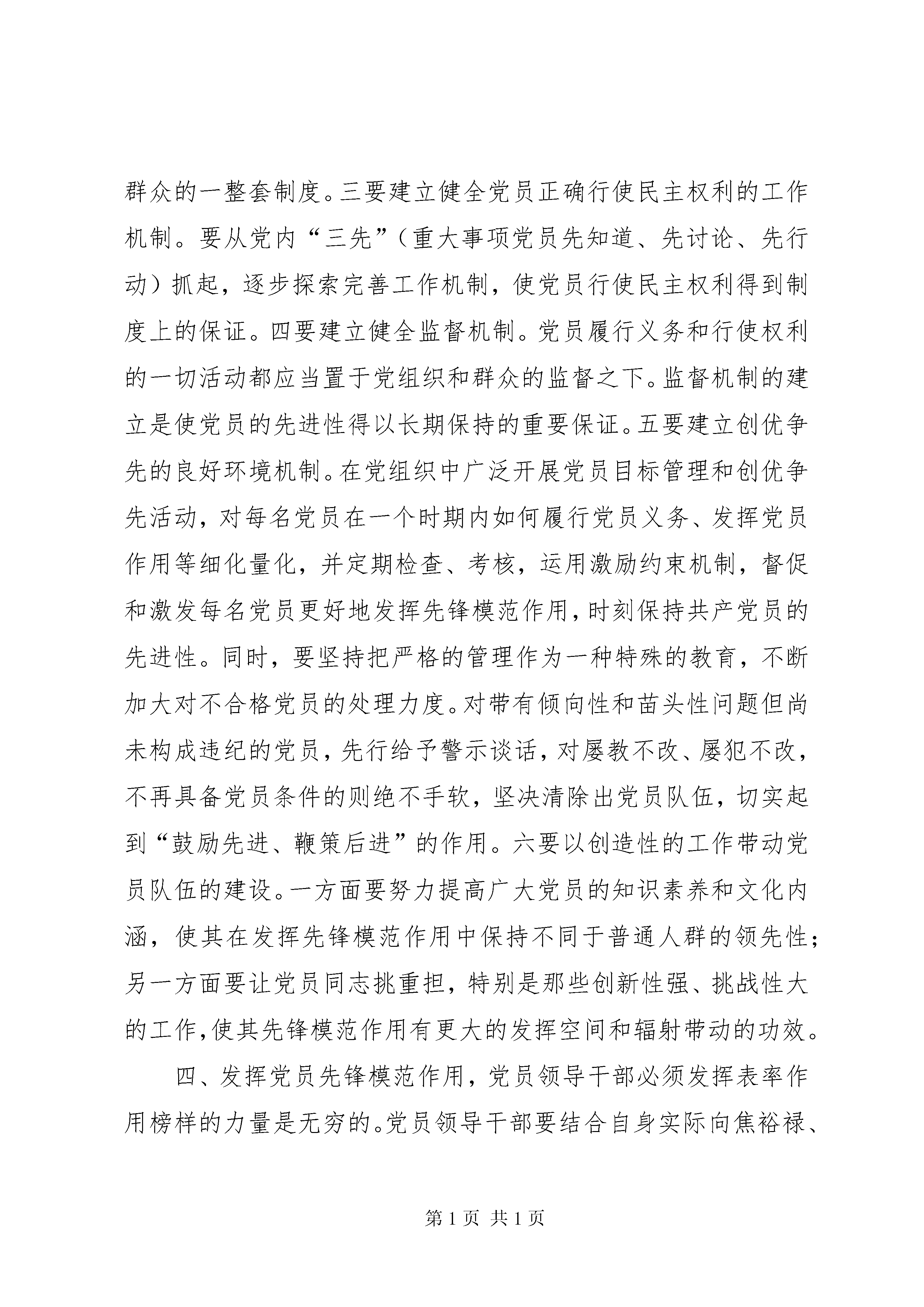 群众的一整套制度。三要建立健全党员正确行使民主权利的工作机制。要从党内“三先”（重大事项党员先知道、先讨论、先行动）抓起，逐步探索完善工作机制，使党员行使民主权利得到制度上的保证。四要建立健全监督机制。党员履行义务和行使权利的一切活动都应当置于党组织和群众的监督之下。监督机制的建立是使党员的先进性得以长期保持的重要保证。五要建立创优争先的良好环境机制。在党组织中广泛开展党员目标管理和创优争先活动，对每名党员在一个时期内如何履行党员义务、发挥党员作用等细化量化，并定期检查、考核，运用激励约束机制，督促和激发每名党员更好地发挥先锋模范作用，时刻保持共产党员的先进性。同时，要坚持把严格的管理作为一种特殊的教育，不断加大对不合格党员的处理力度。对带有倾向性和苗头性问题但尚未构成违纪的党员，先行给予警示谈话，对屡教不改、屡犯不改，不再具备党员条件的则绝不手软，坚决清除出党员队伍，切实起到“鼓励先进、鞭策后进”的作用。六要以创造性的工作带动党员队伍的建设。一方面要努力提高广大党员的知识素养和文化内涵，使其在发挥先锋模范作用中保持不同于普通人群的领先性；另一方面要让党员同志挑重担，特别是那些创新性强、挑战性大的工作，使其先锋模范作用有更大的发挥空间和辐射带动的功效。

四、发挥党员先锋模范作用，党员领导干部必须发挥表率作用榜样的力量是无穷的。党员领导干部要结合自身实际向焦裕禄、

第 1 页 共 1 页